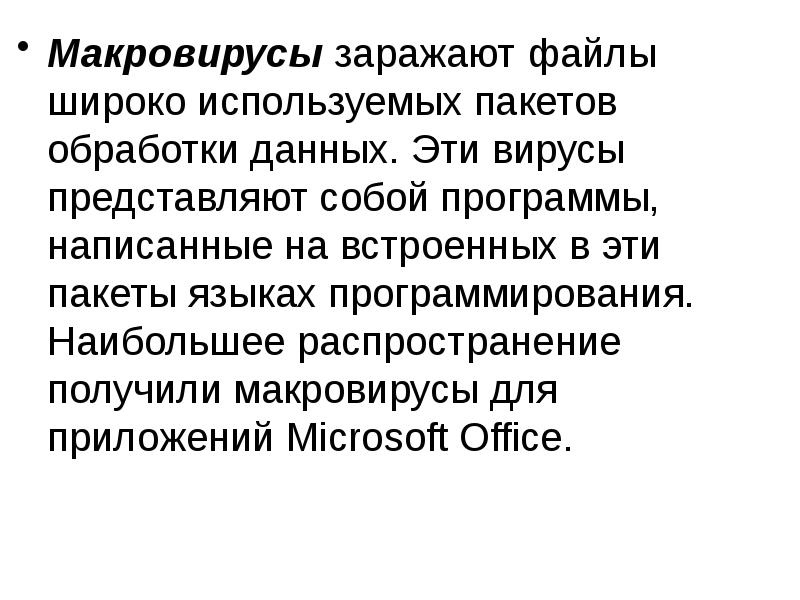 • Макровирусы заражают файлы широко используемых пакетов обработки данных. Эти вирусы представляют собой программы, написанные на встроенных в эти пакеты языках программирования. Наибольшее распространение получили макровирусы для приложений Microsoft Office.